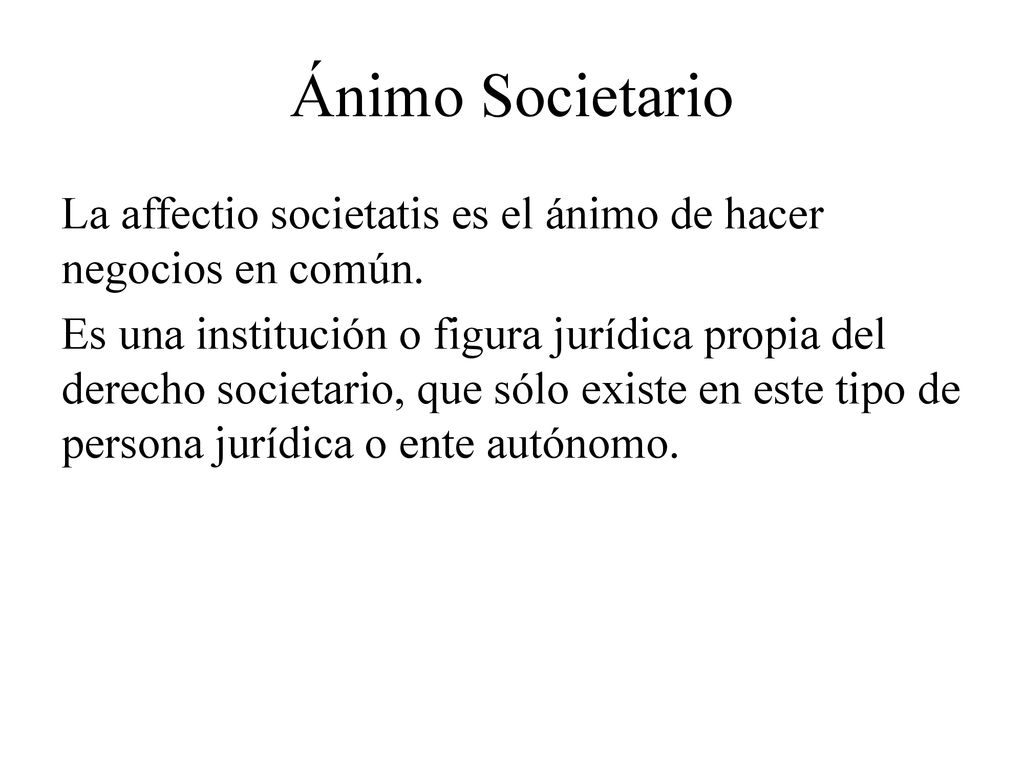 Ánimo Societario

La affectio societatis es el ánimo de hacer negocios en común.

Es una institución o figura jurídica propia del derecho societario, que sólo existe en este tipo de persona jurídica o ente autónomo.